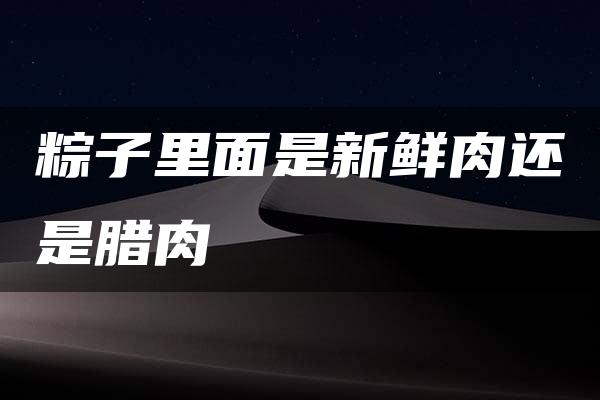 粽子里面是新鲜肉还是腊肉